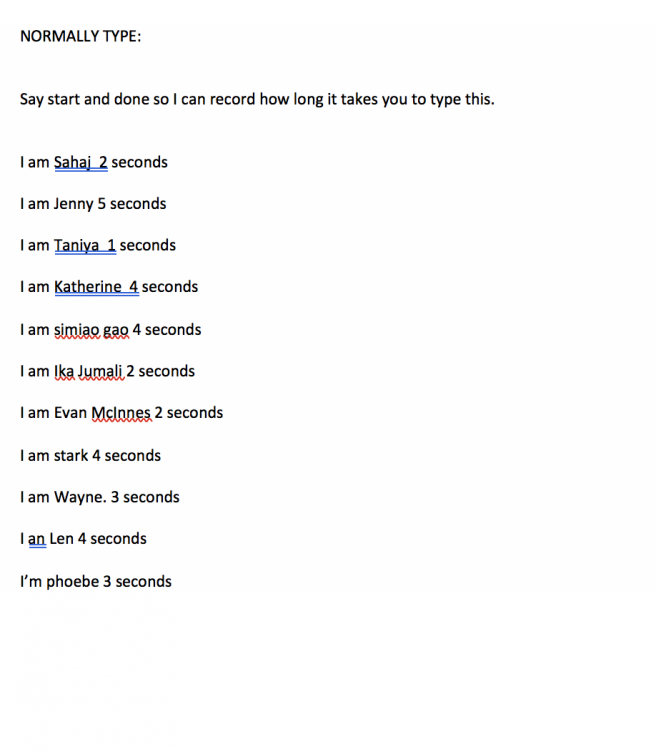 NORMALLY TYPE:

Say start and done so I can record how long it takes you to type this.

I am Sahaj  2 seconds

I am Jenny 5 seconds

I am Taniya  1 seconds

I am Katherine  4 seconds

I am simiao gao 4 seconds

I am Ika Jumali 2 seconds

I am Evan McInnes 2 seconds

I am stark 4 seconds

I am Wayne. 3 seconds

I an Len 4 seconds

I'm phoebe 3 seconds